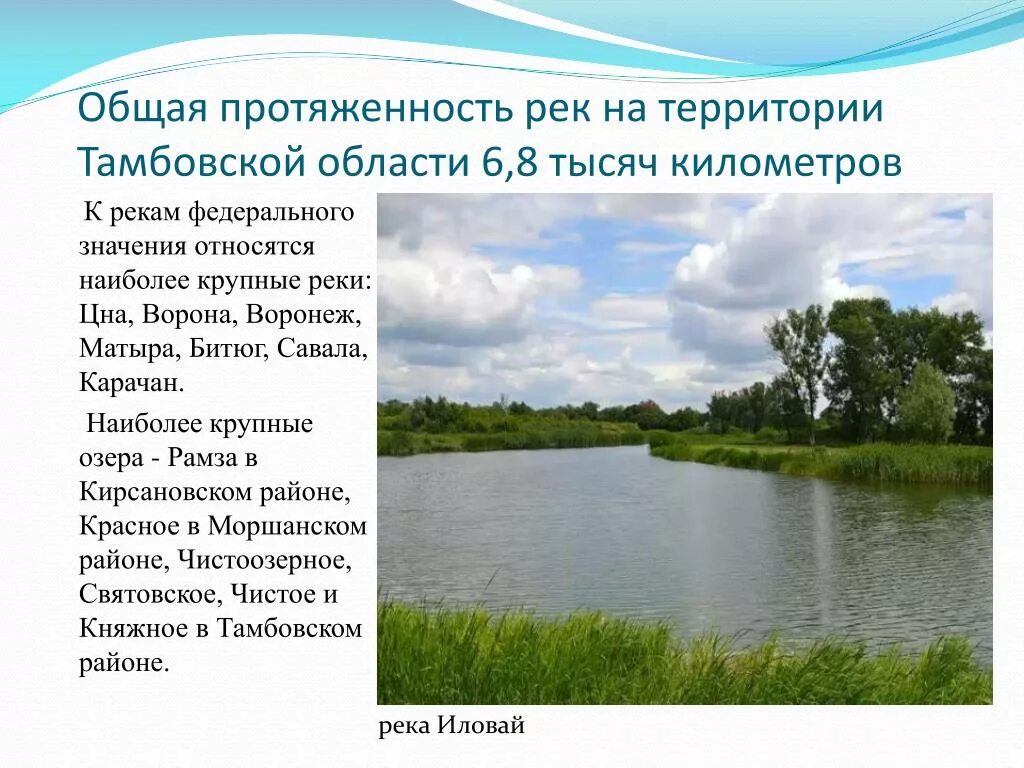 Общая протяженность рек на территории Тамбовской области 6,8 тысяч километров

К рекам федерального значения относятся наиболее крупные реки: Цна, Ворона, Воронеж, Матыра, Битюг, Савала, Карачан.

Наиболее крупные озера - Рамза в Кирсановском районе, Красное в Моршанском районе, Чистоозерное, Святовское, Чистое и Княжное в Тамбовском районе.

река Иловай